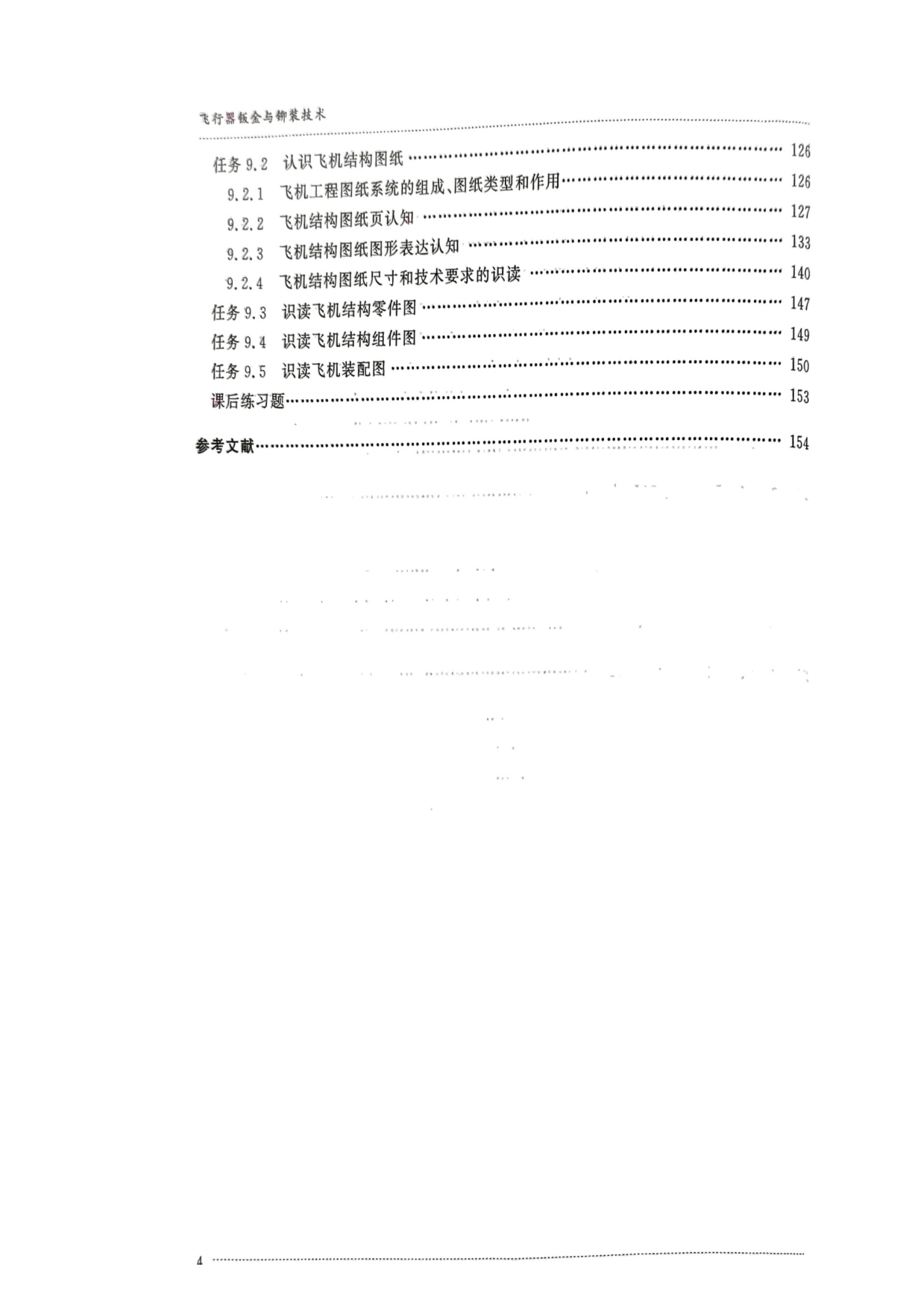 飞行器钣金与铆装技术

任务9.2 认识飞机结构图纸 126
9.2.1 飞机工程图纸系统的组成、图纸类型和作用 126
9.2.2 飞机结构图纸页认知 127
9.2.3 飞机结构图纸图形表达认知 133
9.2.4 飞机结构图纸尺寸和技术要求的识读 140
任务9.3 识读飞机结构零件图 147
任务9.4 识读飞机结构组件图 149
任务9.5 识读飞机装配图 150
课后练习题 153

参考文献 154

4